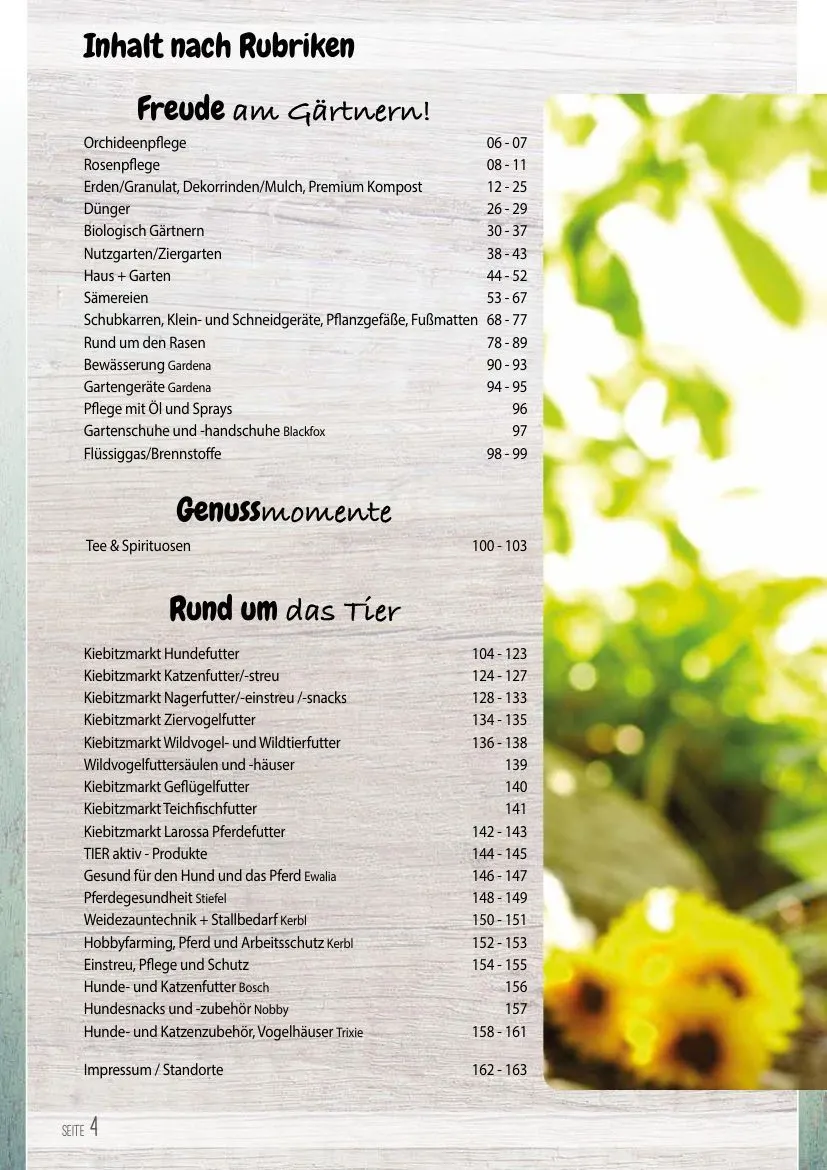 Inhalt nach Rubriken

Freude am Gärtnern!

| | |
|---|---|
| Orchideenpflege | 06 - 07 |
| Rosenpflege | 08 - 11 |
| Erden/Granulat, Dekorrinden/Mulch, Premium Kompost | 12 - 25 |
| Dünger | 26 - 29 |
| Biologisch Gärtnern | 30 - 37 |
| Nutzgarten/Ziergarten | 38 - 43 |
| Haus + Garten | 44 - 52 |
| Sämereien | 53 - 67 |
| Schubkarren, Klein- und Schneidgeräte, Pflanzgefäße, Fußmatten | 68 - 77 |
| Rund um den Rasen | 78 - 89 |
| Bewässerung Gardena | 90 - 93 |
| Gartengeräte Gardena | 94 - 95 |
| Pflege mit Öl und Sprays | 96 |
| Gartenschuhe und -handschuhe Blackfox | 97 |
| Flüssiggas/Brennstoffe | 98 - 99 |

Genussmomente

| | |
|---|---|
| Tee & Spirituosen | 100 - 103 |

Rund um das Tier

| | |
|---|---|
| Kiebitzmarkt Hundefutter | 104 - 123 |
| Kiebitzmarkt Katzenfutter/-streu | 124 - 127 |
| Kiebitzmarkt Nagerfutter/-einstreu /-snacks | 128 - 133 |
| Kiebitzmarkt Ziervogelfutter | 134 - 135 |
| Kiebitzmarkt Wildvogel- und Wildtierfutter | 136 - 138 |
| Wildvogelfuttersäulen und -häuser | 139 |
| Kiebitzmarkt Geflügelfutter | 140 |
| Kiebitzmarkt Teichfischfutter | 141 |
| Kiebitzmarkt Larossa Pferdefutter | 142 - 143 |
| TIER aktiv - Produkte | 144 - 145 |
| Gesund für den Hund und das Pferd Ewalia | 146 - 147 |
| Pferdegesundheit Stiefel | 148 - 149 |
| Weidezauntechnik + Stallbedarf Kerbl | 150 - 151 |
| Hobbyfarming, Pferd und Arbeitsschutz Kerbl | 152 - 153 |
| Einstreu, Pflege und Schutz | 154 - 155 |
| Hunde- und Katzenfutter Bosch | 156 |
| Hundesnacks und -zubehör Nobby | 157 |
| Hunde- und Katzenzubehör, Vogelhäuser Trixie | 158 - 161 |
| Impressum / Standorte | 162 - 163 |

SEITE 4